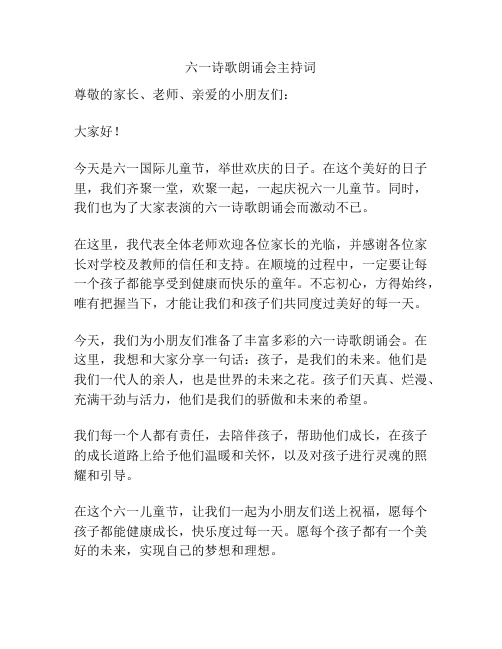 六一诗歌朗诵会主持词

尊敬的家长、老师、亲爱的小朋友们：

大家好！

今天是六一国际儿童节，举世欢庆的日子。在这个美好的日子里，我们齐聚一堂，欢聚一起，一起庆祝六一儿童节。同时，我们也为了大家表演的六一诗歌朗诵会而激动不已。

在这里，我代表全体老师欢迎各位家长的光临，并感谢各位家长对学校及教师的信任和支持。在顺境的过程中，一定要让每一个孩子都能享受到健康而快乐的童年。不忘初心，方得始终，唯有把握当下，才能让我们和孩子们共同度过美好的每一天。

今天，我们为小朋友们准备了丰富多彩的六一诗歌朗诵会。在这里，我想和大家分享一句话：孩子，是我们的未来。他们是我们一代人的亲人，也是世界的未来之花。孩子们天真、烂漫、充满干劲与活力，他们是我们的骄傲和未来的希望。

我们每一个人都有责任，去陪伴孩子，帮助他们成长，在孩子的成长道路上给予他们温暖和关怀，以及对孩子进行灵魂的照耀和引导。

在这个六一儿童节，让我们一起为小朋友们送上祝福，愿每个孩子都能健康成长，快乐度过每一天。愿每个孩子都有一个美好的未来，实现自己的梦想和理想。